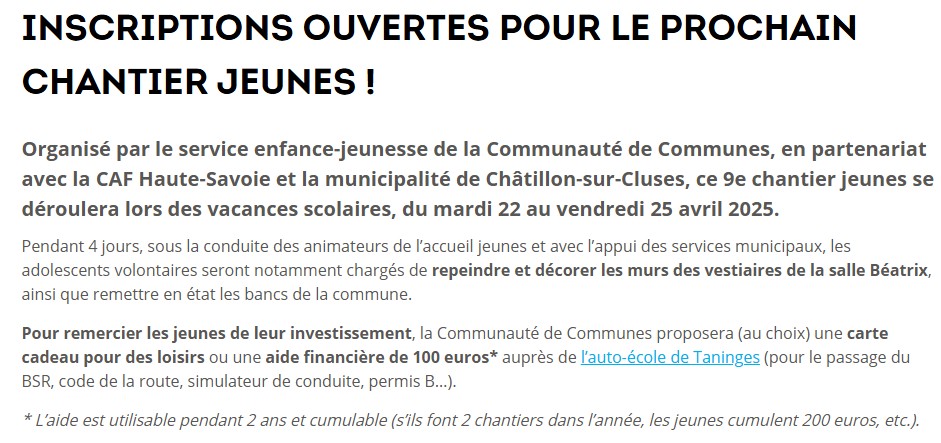 INSCRIPTIONS OUVERTES POUR LE PROCHAIN CHANTIER JEUNES !

Organisé par le service enfance-jeunesse de la Communauté de Communes, en partenariat avec la CAF Haute-Savoie et la municipalité de Châtillon-sur-Cluses, ce 9e chantier jeunes se déroulera lors des vacances scolaires, du mardi 22 au vendredi 25 avril 2025.

Pendant 4 jours, sous la conduite des animateurs de l'accueil jeunes et avec l'appui des services municipaux, les adolescents volontaires seront notamment chargés de repeindre et décorer les murs des vestiaires de la salle Béatrix, ainsi que remettre en état les bancs de la commune.

Pour remercier les jeunes de leur investissement, la Communauté de Communes proposera (au choix) une carte cadeau pour des loisirs ou une aide financière de 100 euros* auprès de l'auto-école de Taninges (pour le passage du BSR, code de la route, simulateur de conduite, permis B…).

* L'aide est utilisable pendant 2 ans et cumulable (s'ils font 2 chantiers dans l'année, les jeunes cumulent 200 euros, etc.).